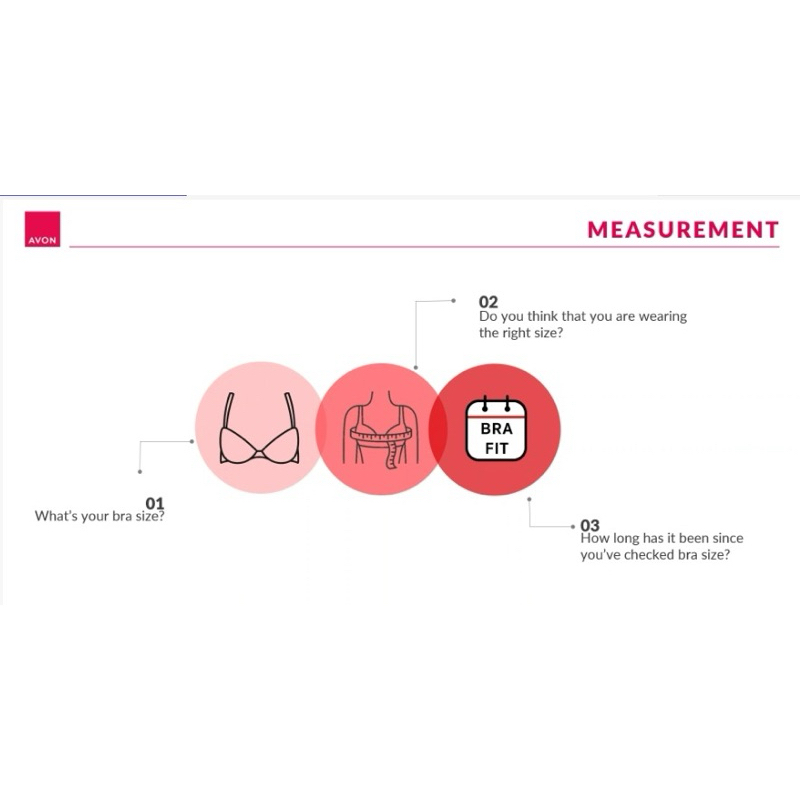 AVON

MEASUREMENT

02
Do you think that you are wearing the right size?

BRA FIT

01
What's your bra size?

03
How long has it been since you've checked bra size?